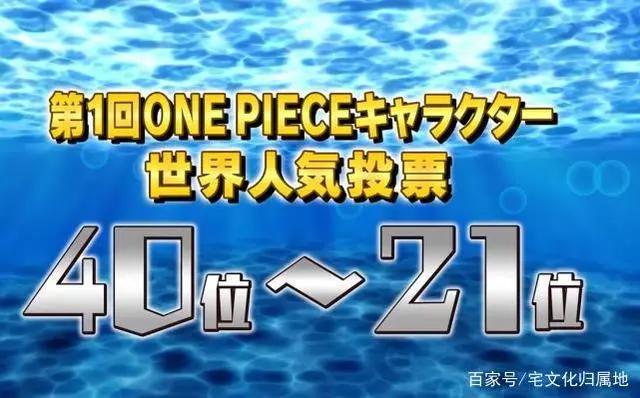 第1回ONE PIECEキャラクター
世界人気投票

40位～21位

百家号/宅文化归属地